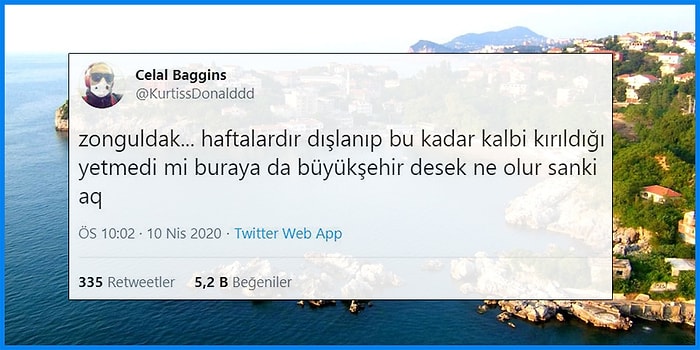 Celal Baggins
@KurtissDonalddd

zonguldak... haftalardır dışlanıp bu kadar kalbi kırıldığı yetmedi mi buraya da büyükşehir desek ne olur sanki aq

ÖS 10:02 · 10 Nis 2020 · Twitter Web App

335 Retweetler 5,2 B Beğeniler